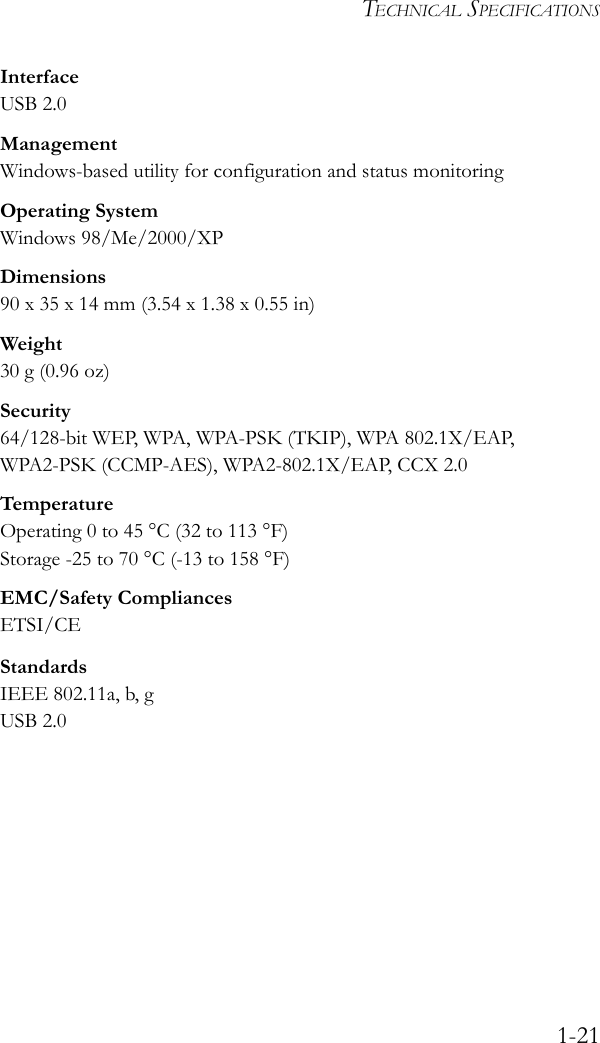 TECHNICAL SPECIFICATIONS

Interface
USB 2.0

Management
Windows-based utility for configuration and status monitoring

Operating System
Windows 98/Me/2000/XP

Dimensions
90 x 35 x 14 mm (3.54 x 1.38 x 0.55 in)

Weight
30 g (0.96 oz)

Security
64/128-bit WEP, WPA, WPA-PSK (TKIP), WPA 802.1X/EAP, WPA2-PSK (CCMP-AES), WPA2-802.1X/EAP, CCX 2.0

Temperature
Operating 0 to 45 °C (32 to 113 °F)
Storage -25 to 70 °C (-13 to 158 °F)

EMC/Safety Compliances
ETSI/CE

Standards
IEEE 802.11a, b, g
USB 2.0

1-21